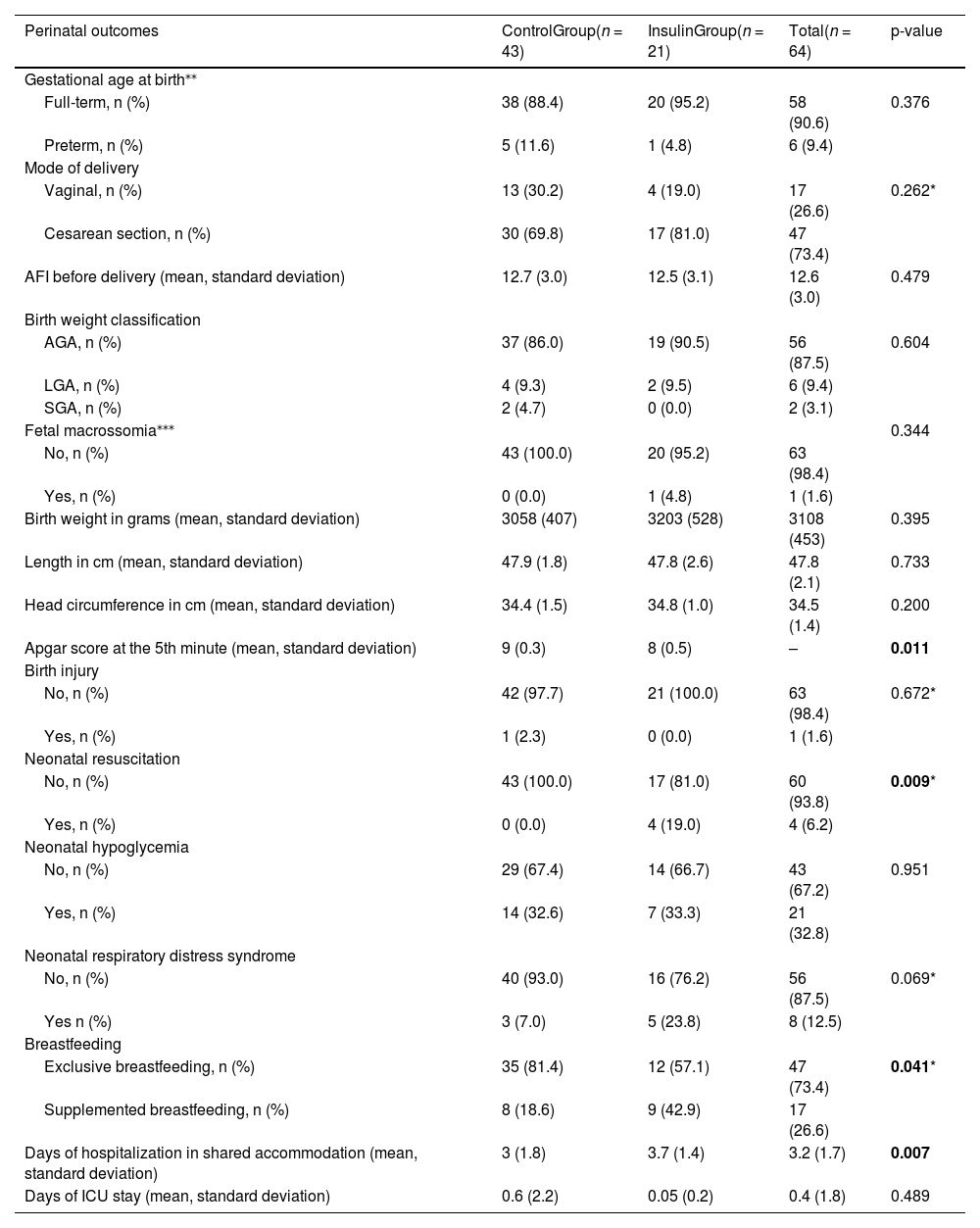 | Perinatal outcomes | ControlGroup($n$ = 43) | InsulinGroup($n$ = 21) | Total($n$ = 64) | p-value |
|---|---|---|---|---|
| Gestational age at birth** | | | | |
| Full-term, n (%) | 38 (88.4) | 20 (95.2) | 58 (90.6) | 0.376 |
| Preterm, n (%) | 5 (11.6) | 1 (4.8) | 6 (9.4) | |
| Mode of delivery | | | | |
| Vaginal, n (%) | 13 (30.2) | 4 (19.0) | 17 (26.6) | 0.262* |
| Cesarean section, n (%) | 30 (69.8) | 17 (81.0) | 47 (73.4) | |
| AFI before delivery (mean, standard deviation) | 12.7 (3.0) | 12.5 (3.1) | 12.6 (3.0) | 0.479 |
| Birth weight classification | | | | |
| AGA, n (%) | 37 (86.0) | 19 (90.5) | 56 (87.5) | 0.604 |
| LGA, n (%) | 4 (9.3) | 2 (9.5) | 6 (9.4) | |
| SGA, n (%) | 2 (4.7) | 0 (0.0) | 2 (3.1) | |
| Fetal macrossomia*** | | | | 0.344 |
| No, n (%) | 43 (100.0) | 20 (95.2) | 63 (98.4) | |
| Yes, n (%) | 0 (0.0) | 1 (4.8) | 1 (1.6) | |
| Birth weight in grams (mean, standard deviation) | 3058 (407) | 3203 (528) | 3108 (453) | 0.395 |
| Length in cm (mean, standard deviation) | 47.9 (1.8) | 47.8 (2.6) | 47.8 (2.1) | 0.733 |
| Head circumference in cm (mean, standard deviation) | 34.4 (1.5) | 34.8 (1.0) | 34.5 (1.4) | 0.200 |
| Apgar score at the 5th minute (mean, standard deviation) | 9 (0.3) | 8 (0.5) | – | **0.011** |
| Birth injury | | | | |
| No, n (%) | 42 (97.7) | 21 (100.0) | 63 (98.4) | 0.672* |
| Yes, n (%) | 1 (2.3) | 0 (0.0) | 1 (1.6) | |
| Neonatal resuscitation | | | | |
| No, n (%) | 43 (100.0) | 17 (81.0) | 60 (93.8) | **0.009*** |
| Yes, n (%) | 0 (0.0) | 4 (19.0) | 4 (6.2) | |
| Neonatal hypoglycemia | | | | |
| No, n (%) | 29 (67.4) | 14 (66.7) | 43 (67.2) | 0.951 |
| Yes, n (%) | 14 (32.6) | 7 (33.3) | 21 (32.8) | |
| Neonatal respiratory distress syndrome | | | | |
| No, n (%) | 40 (93.0) | 16 (76.2) | 56 (87.5) | 0.069* |
| Yes n (%) | 3 (7.0) | 5 (23.8) | 8 (12.5) | |
| Breastfeeding | | | | |
| Exclusive breastfeeding, n (%) | 35 (81.4) | 12 (57.1) | 47 (73.4) | **0.041*** |
| Supplemented breastfeeding, n (%) | 8 (18.6) | 9 (42.9) | 17 (26.6) | |
| Days of hospitalization in shared accommodation (mean, standard deviation) | 3 (1.8) | 3.7 (1.4) | 3.2 (1.7) | **0.007** |
| Days of ICU stay (mean, standard deviation) | 0.6 (2.2) | 0.05 (0.2) | 0.4 (1.8) | 0.489 |